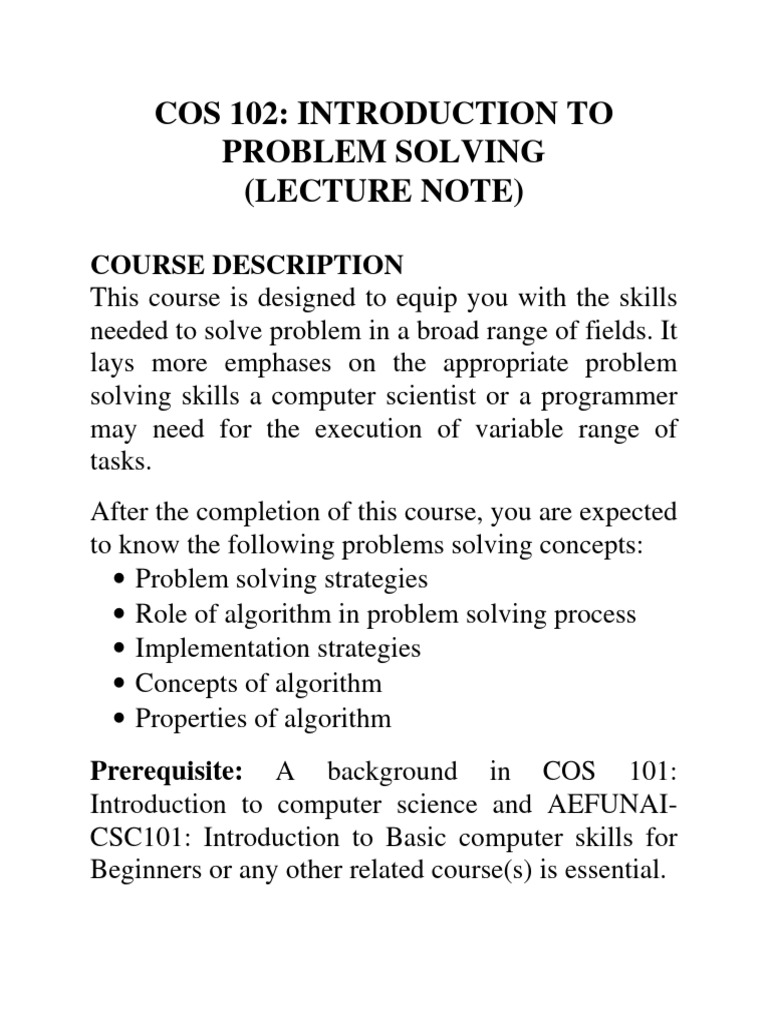 COS 102: INTRODUCTION TO PROBLEM SOLVING
(LECTURE NOTE)

COURSE DESCRIPTION
This course is designed to equip you with the skills needed to solve problem in a broad range of fields. It lays more emphases on the appropriate problem solving skills a computer scientist or a programmer may need for the execution of variable range of tasks.

After the completion of this course, you are expected to know the following problems solving concepts:
• Problem solving strategies
• Role of algorithm in problem solving process
• Implementation strategies
• Concepts of algorithm
• Properties of algorithm

Prerequisite: A background in COS 101: Introduction to computer science and AEFUNAI-CSC101: Introduction to Basic computer skills for Beginners or any other related course(s) is essential.